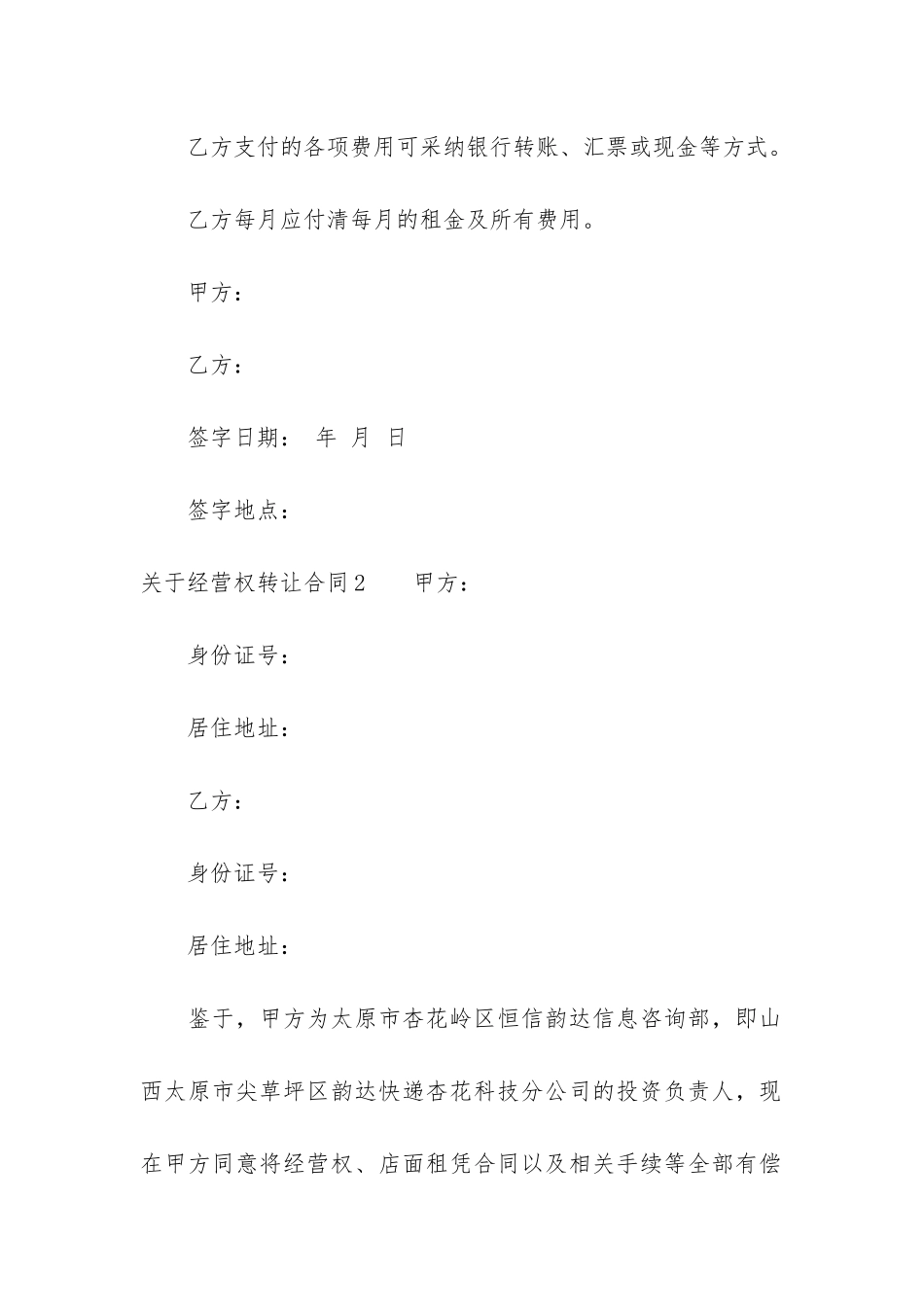 乙方支付的各项费用可采纳银行转账、汇票或现金等方式。

乙方每月应付清每月的租金及所有费用。

甲方：

乙方：

签字日期：　年　月　日

签字地点：

关于经营权转让合同2　　甲方：

身份证号：

居住地址：

乙方：

身份证号：

居住地址：

鉴于，甲方为太原市杏花岭区恒信韵达信息咨询部，即山西太原市尖草坪区韵达快递杏花科技分公司的投资负责人，现在甲方同意将经营权、店面租凭合同以及相关手续等全部有偿